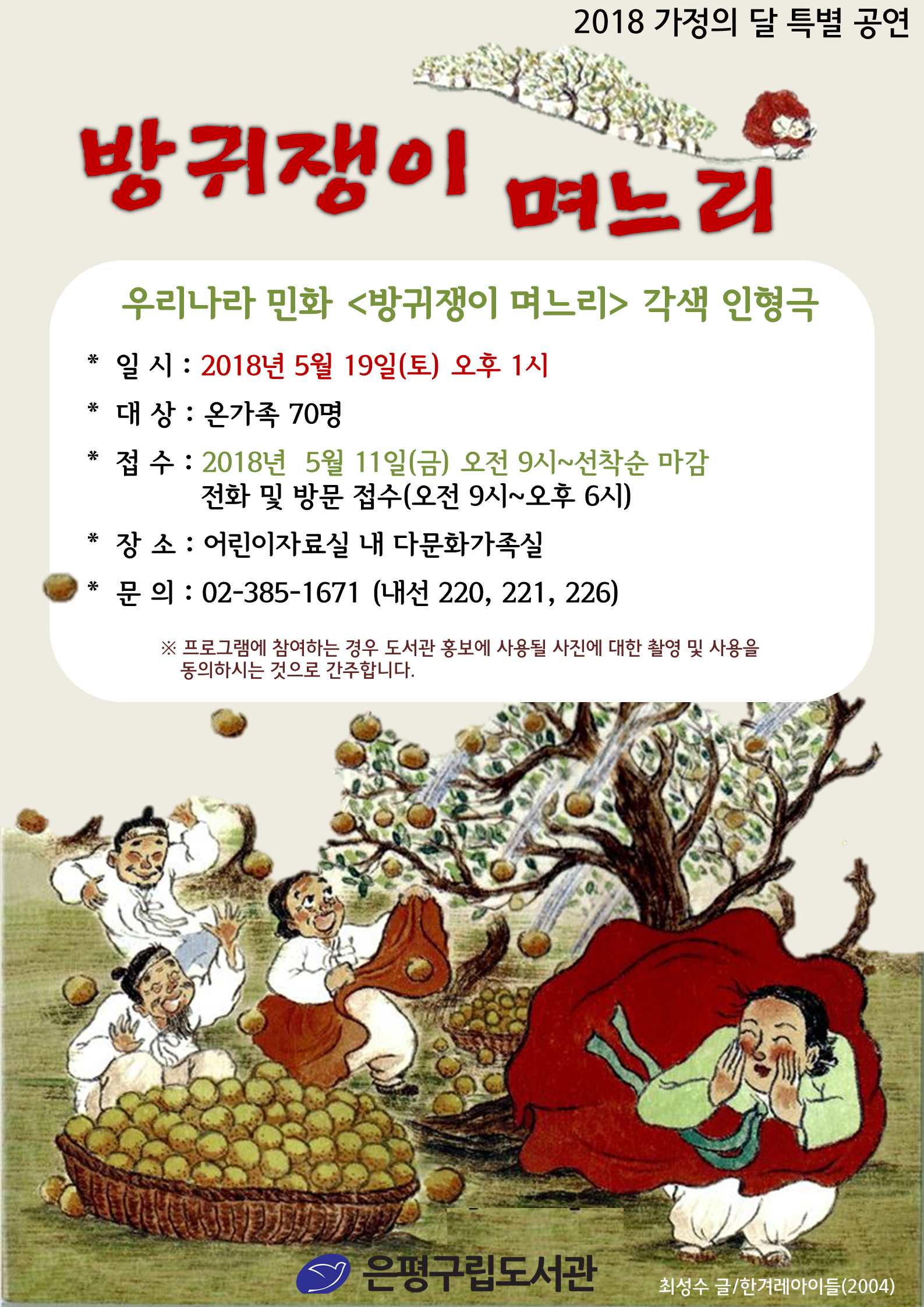 2018 가정의 달 특별 공연

방귀쟁이 며느리

우리나라 민화 <방귀쟁이 며느리> 각색 인형극

* 일 시 : 2018년 5월 19일(토) 오후 1시

* 대 상 : 온가족 70명

* 접 수 : 2018년 5월 11일(금) 오전 9시~선착순 마감
전화 및 방문 접수(오전 9시~오후 6시)

* 장 소 : 어린이자료실 내 다문화가족실

* 문 의 : 02-385-1671 (내선 220, 221, 226)

※ 프로그램에 참여하는 경우 도서관 홍보에 사용될 사진에 대한 촬영 및 사용을 동의하시는 것으로 간주합니다.

은평구립도서관

최성수 글/한겨레아이들(2004)